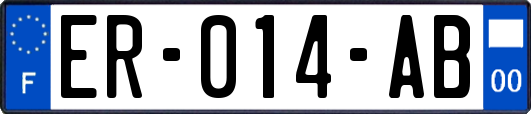 F

ER-014-AB

00